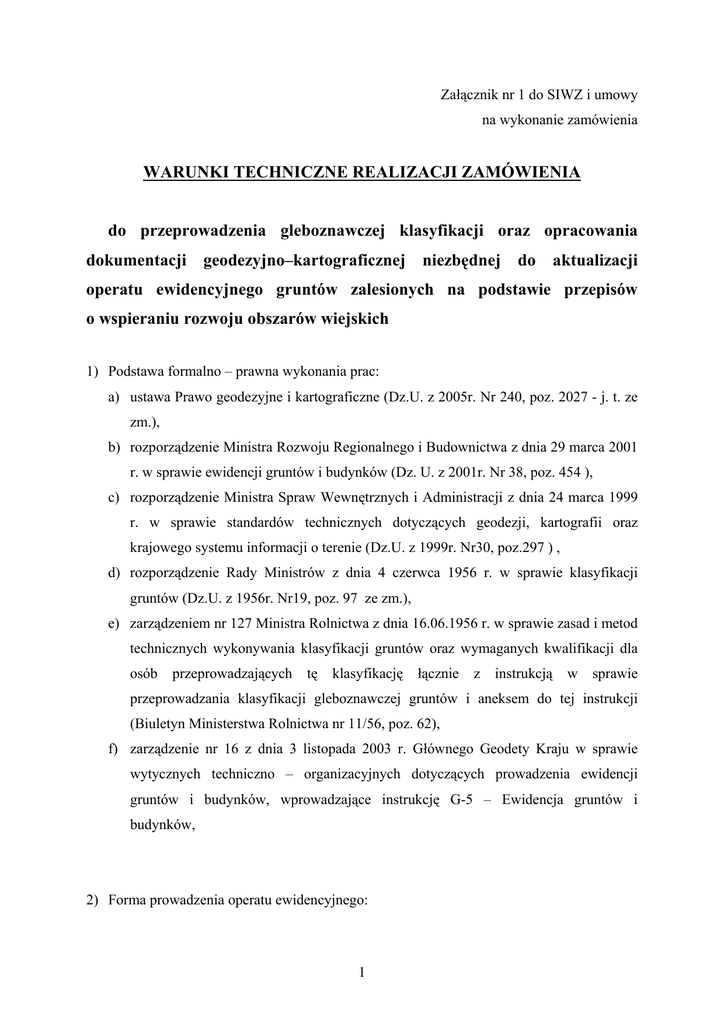 Załącznik nr 1 do SIWZ i umowy
na wykonanie zamówienia

WARUNKI TECHNICZNE REALIZACJI ZAMÓWIENIA

do przeprowadzenia gleboznawczej klasyfikacji oraz opracowania dokumentacji geodezyjno–kartograficznej niezbędnej do aktualizacji operatu ewidencyjnego gruntów zalesionych na podstawie przepisów o wspieraniu rozwoju obszarów wiejskich

1) Podstawa formalno – prawna wykonania prac:
a) ustawa Prawo geodezyjne i kartograficzne (Dz.U. z 2005r. Nr 240, poz. 2027 - j. t. ze zm.),
b) rozporządzenie Ministra Rozwoju Regionalnego i Budownictwa z dnia 29 marca 2001 r. w sprawie ewidencji gruntów i budynków (Dz. U. z 2001r. Nr 38, poz. 454 ),
c) rozporządzenie Ministra Spraw Wewnętrznych i Administracji z dnia 24 marca 1999 r. w sprawie standardów technicznych dotyczących geodezji, kartografii oraz krajowego systemu informacji o terenie (Dz.U. z 1999r. Nr30, poz.297 ) ,
d) rozporządzenie Rady Ministrów z dnia 4 czerwca 1956 r. w sprawie klasyfikacji gruntów (Dz.U. z 1956r. Nr19, poz. 97 ze zm.),
e) zarządzeniem nr 127 Ministra Rolnictwa z dnia 16.06.1956 r. w sprawie zasad i metod technicznych wykonywania klasyfikacji gruntów oraz wymaganych kwalifikacji dla osób przeprowadzających tę klasyfikację łącznie z instrukcją w sprawie przeprowadzania klasyfikacji gleboznawczej gruntów i aneksem do tej instrukcji (Biuletyn Ministerstwa Rolnictwa nr 11/56, poz. 62),
f) zarządzenie nr 16 z dnia 3 listopada 2003 r. Głównego Geodety Kraju w sprawie wytycznych techniczno – organizacyjnych dotyczących prowadzenia ewidencji gruntów i budynków, wprowadzające instrukcję G-5 – Ewidencja gruntów i budynków,

2) Forma prowadzenia operatu ewidencyjnego:

1